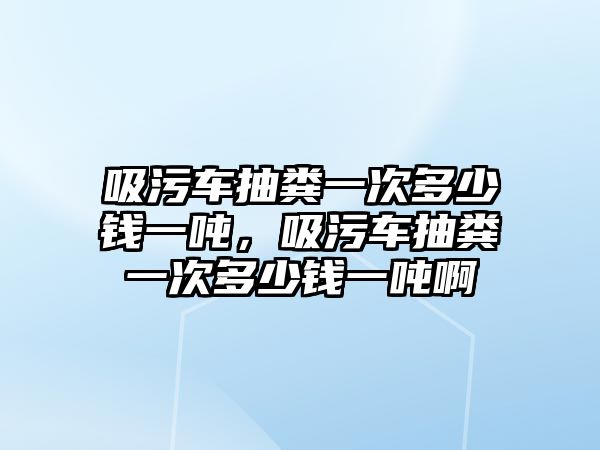 吸污车抽粪一次多少钱一吨，吸污车抽粪一次多少钱一吨啊